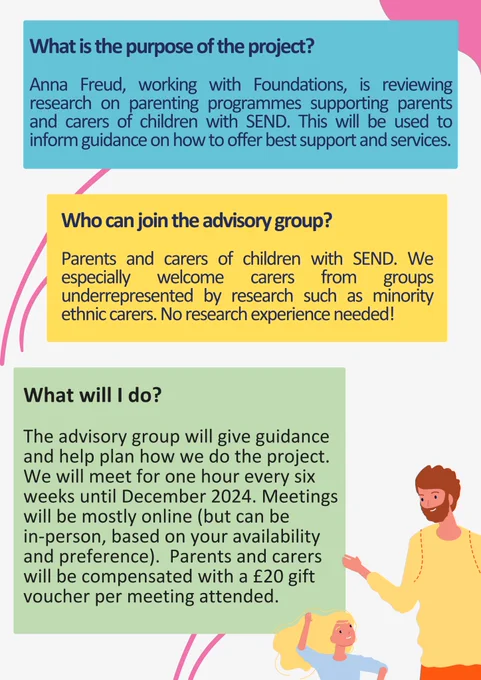 What is the purpose of the project?

Anna Freud, working with Foundations, is reviewing research on parenting programmes supporting parents and carers of children with SEND. This will be used to inform guidance on how to offer best support and services.

Who can join the advisory group?

Parents and carers of children with SEND. We especially welcome carers from groups underrepresented by research such as minority ethnic carers. No research experience needed!

What will I do?

The advisory group will give guidance and help plan how we do the project. We will meet for one hour every six weeks until December 2024. Meetings will be mostly online (but can be in-person, based on your availability and preference). Parents and carers will be compensated with a £20 gift voucher per meeting attended.